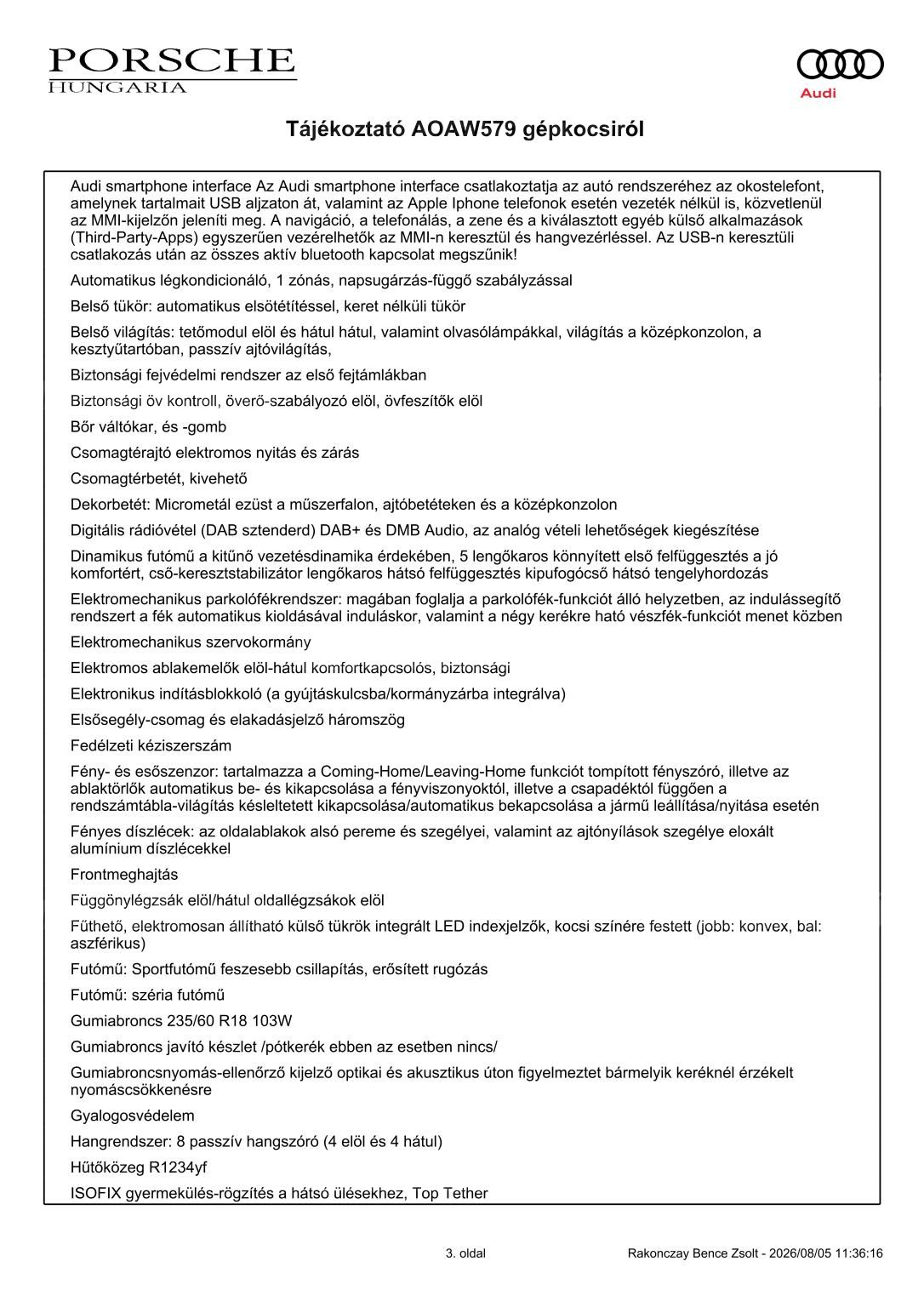 PORSCHE
HUNGARIA

Audi

Tájékoztató AOAW579 gépkocsiról

Audi smartphone interface Az Audi smartphone interface csatlakoztatja az autó rendszeréhez az okostelefont, amelynek tartalmait USB aljzaton át, valamint az Apple Iphone telefonok esetén vezeték nélkül is, közvetlenül az MMI-kijelzőn jeleníti meg. A navigáció, a telefonálás, a zene és a kiválasztott egyéb külső alkalmazások (Third-Party-Apps) egyszerűen vezérelhetők az MMI-n keresztül és hangvezérléssel. Az USB-n keresztüli csatlakozás után az összes aktív bluetooth kapcsolat megszűnik!

Automatikus légkondicionáló, 1 zónás, napsugárzás-függő szabályzással

Belső tükör: automatikus elsötétítéssel, keret nélküli tükör

Belső világítás: tetőmodul elöl és hátul hátul, valamint olvasólámpákkal, világítás a középkonzolon, a kesztyűtartóban, passzív ajtóvilágítás,

Biztonsági fejvédelmi rendszer az első fejtámlákban

Biztonsági öv kontroll, överő-szabályozó elöl, övfeszítők elöl

Bőr váltókar, és -gomb

Csomagtérajtó elektromos nyitás és zárás

Csomagtérbetét, kivehető

Dekorbetét: Micrometál ezüst a műszerfalon, ajtóbetéteken és a középkonzolon

Digitális rádióvétel (DAB sztenderd) DAB+ és DMB Audio, az analóg vételi lehetőségek kiegészítése

Dinamikus futómű a kitűnő vezetésdinamika érdekében, 5 lengőkaros könnyített első felfüggesztés a jó komfortért, cső-keresztstabilizátor lengőkaros hátsó felfüggesztés kipufogócső hátsó tengelyhordozás

Elektromechanikus parkolófékrendszer: magában foglalja a parkolófék-funkciót álló helyzetben, az indulássegítő rendszert a fék automatikus kioldásával induláskor, valamint a négy kerékre ható vészfék-funkciót menet közben

Elektromechanikus szervokormány

Elektromos ablakemelők elöl-hátul komfortkapcsolós, biztonsági

Elektronikus indításblokkoló (a gyújtáskulcsba/kormányzárba integrálva)

Elsősegély-csomag és elakadásjelző háromszög

Fedélzeti kéziszerszám

Fény- és esőszenzor: tartalmazza a Coming-Home/Leaving-Home funkciót tompított fényszóró, illetve az ablaktörlők automatikus be- és kikapcsolása a fényviszonyoktól, illetve a csapadéktól függően a rendszámtábla-világítás késleltetett kikapcsolása/automatikus bekapcsolása a jármű leállítása/nyitása esetén

Fényes díszlécek: az oldalablakok alsó pereme és szegélyei, valamint az ajtónyílások szegélye eloxált alumínium díszlécekkel

Frontmeghajtás

Függönylégzsák elöl/hátul oldallégzsákok elöl

Fűthető, elektromosan állítható külső tükrök integrált LED indexjelzők, kocsi színére festett (jobb: konvex, bal: aszférikus)

Futómű: Sportfutómű feszesebb csillapítás, erősített rugózás

Futómű: széria futómű

Gumiabroncs 235/60 R18 103W

Gumiabroncs javító készlet /pótkerék ebben az esetben nincs/

Gumiabroncsnyomás-ellenőrző kijelző optikai és akusztikus úton figyelmeztet bármelyik keréknél érzékelt nyomáscsökkenésre

Gyalogosvédelem

Hangrendszer: 8 passzív hangszóró (4 elöl és 4 hátul)

Hűtőközeg R1234yf

ISOFIX gyermekülés-rögzítés a hátsó ülésekhez, Top Tether

3. oldal

Rakonczay Bence Zsolt - 2026/08/05 11:36:16